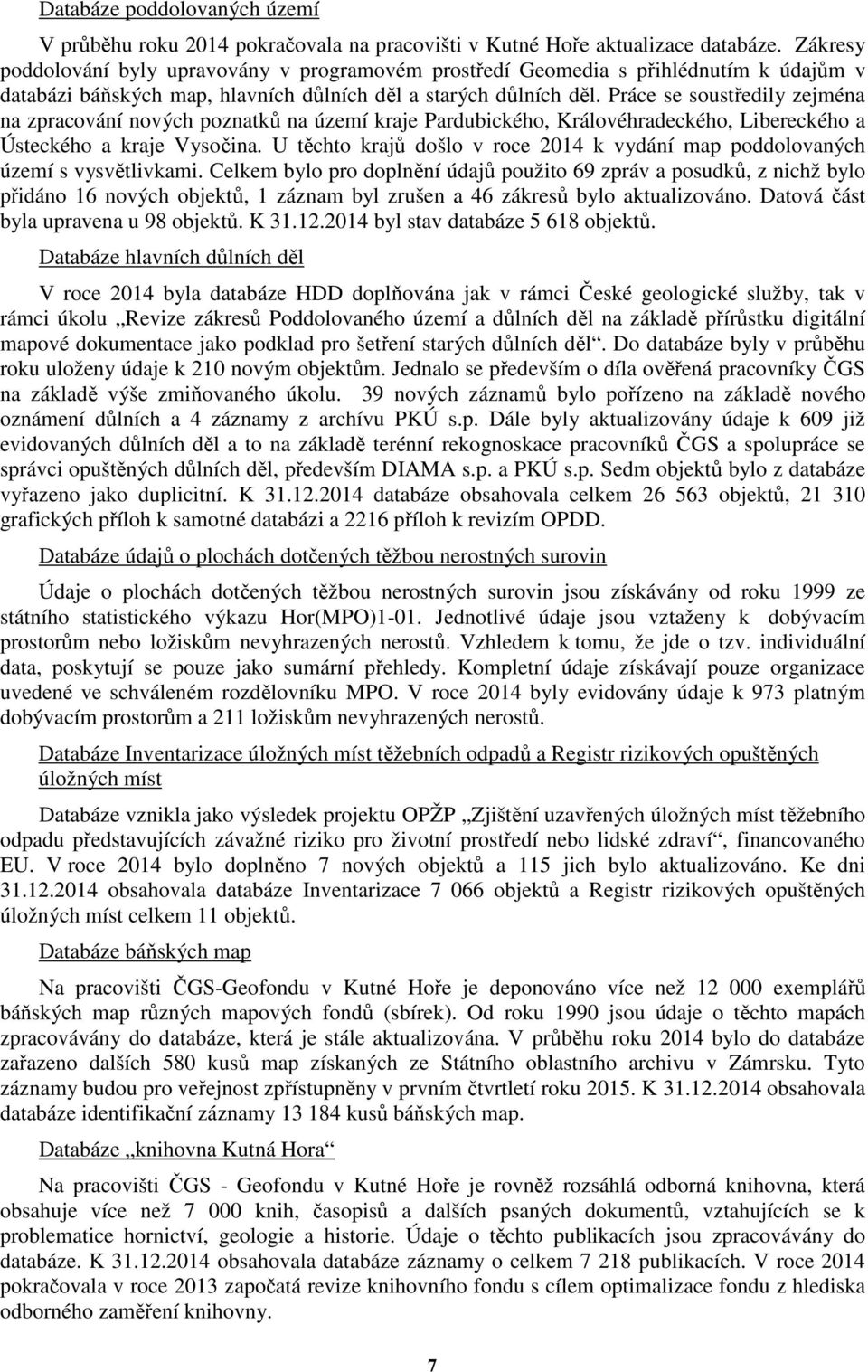 Databáze poddolovaných území

V průběhu roku 2014 pokračovala na pracovišti v Kutné Hoře aktualizace databáze. Zákresy poddolování byly upravovány v programovém prostředí Geomedia s přihlédnutím k údajům v databázi báňských map, hlavních důlních děl a starých důlních děl. Práce se soustředily zejména na zpracování nových poznatků na území kraje Pardubického, Královéhradeckého, Libereckého a Ústeckého a kraje Vysočina. U těchto krajů došlo v roce 2014 k vydání map poddolovaných území s vysvětlivkami. Celkem bylo pro doplnění údajů použito 69 zpráv a posudků, z nichž bylo přidáno 16 nových objektů, 1 záznam byl zrušen a 46 zákresů bylo aktualizováno. Datová část byla upravena u 98 objektů. K 31.12.2014 byl stav databáze 5 618 objektů.

Databáze hlavních důlních děl

V roce 2014 byla databáze HDD doplňována jak v rámci České geologické služby, tak v rámci úkolu „Revize zákresů Poddolovaného území a důlních děl na základě přírůstku digitální mapové dokumentace jako podklad pro šetření starých důlních děl“. Do databáze byly v průběhu roku uloženy údaje k 210 novým objektům. Jednalo se především o díla ověřená pracovníky ČGS na základě výše zmiňovaného úkolu. 39 nových záznamů bylo pořízeno na základě nového oznámení důlních a 4 záznamy z archívu PKÚ s.p. Dále byly aktualizovány údaje k 609 již evidovaných důlních děl a to na základě terénní rekognoskace pracovníků ČGS a spolupráce se správci opuštěných důlních děl, především DIAMA s.p. a PKÚ s.p. Sedm objektů bylo z databáze vyřazeno jako duplicitní. K 31.12.2014 databáze obsahovala celkem 26 563 objektů, 21 310 grafických příloh k samotné databázi a 2216 příloh k revizím OPDD.

Databáze údajů o plochách dotčených těžbou nerostných surovin

Údaje o plochách dotčených těžbou nerostných surovin jsou získávány od roku 1999 ze státního statistického výkazu Hor(MPO)1-01. Jednotlivé údaje jsou vztaženy k dobývacím prostorům nebo ložiskům nevyhrazených nerostů. Vzhledem k tomu, že jde o tzv. individuální data, poskytují se pouze jako sumární přehledy. Kompletní údaje získávají pouze organizace uvedené ve schváleném rozdělovníku MPO. V roce 2014 byly evidovány údaje k 973 platným dobývacím prostorům a 211 ložiskům nevyhrazených nerostů.

Databáze Inventarizace úložných míst těžebních odpadů a Registr rizikových opuštěných úložných míst

Databáze vznikla jako výsledek projektu OPŽP „Zjištění uzavřených úložných míst těžebního odpadu představujících závažné riziko pro životní prostředí nebo lidské zdraví“, financovaného EU. V roce 2014 bylo doplněno 7 nových objektů a 115 jich bylo aktualizováno. Ke dni 31.12.2014 obsahovala databáze Inventarizace 7 066 objektů a Registr rizikových opuštěných úložných míst celkem 11 objektů.

Databáze báňských map

Na pracovišti ČGS-Geofondu v Kutné Hoře je deponováno více než 12 000 exemplářů báňských map různých mapových fondů (sbírek). Od roku 1990 jsou údaje o těchto mapách zpracovávány do databáze, která je stále aktualizována. V průběhu roku 2014 bylo do databáze zařazeno dalších 580 kusů map získaných ze Státního oblastního archivu v Zámrsku. Tyto záznamy budou pro veřejnost zpřístupněny v prvním čtvrtletí roku 2015. K 31.12.2014 obsahovala databáze identifikační záznamy 13 184 kusů báňských map.

Databáze „knihovna Kutná Hora“

Na pracovišti ČGS - Geofondu v Kutné Hoře je rovněž rozsáhlá odborná knihovna, která obsahuje více než 7 000 knih, časopisů a dalších psaných dokumentů, vztahujících se k problematice hornictví, geologie a historie. Údaje o těchto publikacích jsou zpracovávány do databáze. K 31.12.2014 obsahovala databáze záznamy o celkem 7 218 publikacích. V roce 2014 pokračovala v roce 2013 započatá revize knihovního fondu s cílem optimalizace fondu z hlediska odborného zaměření knihovny.

7